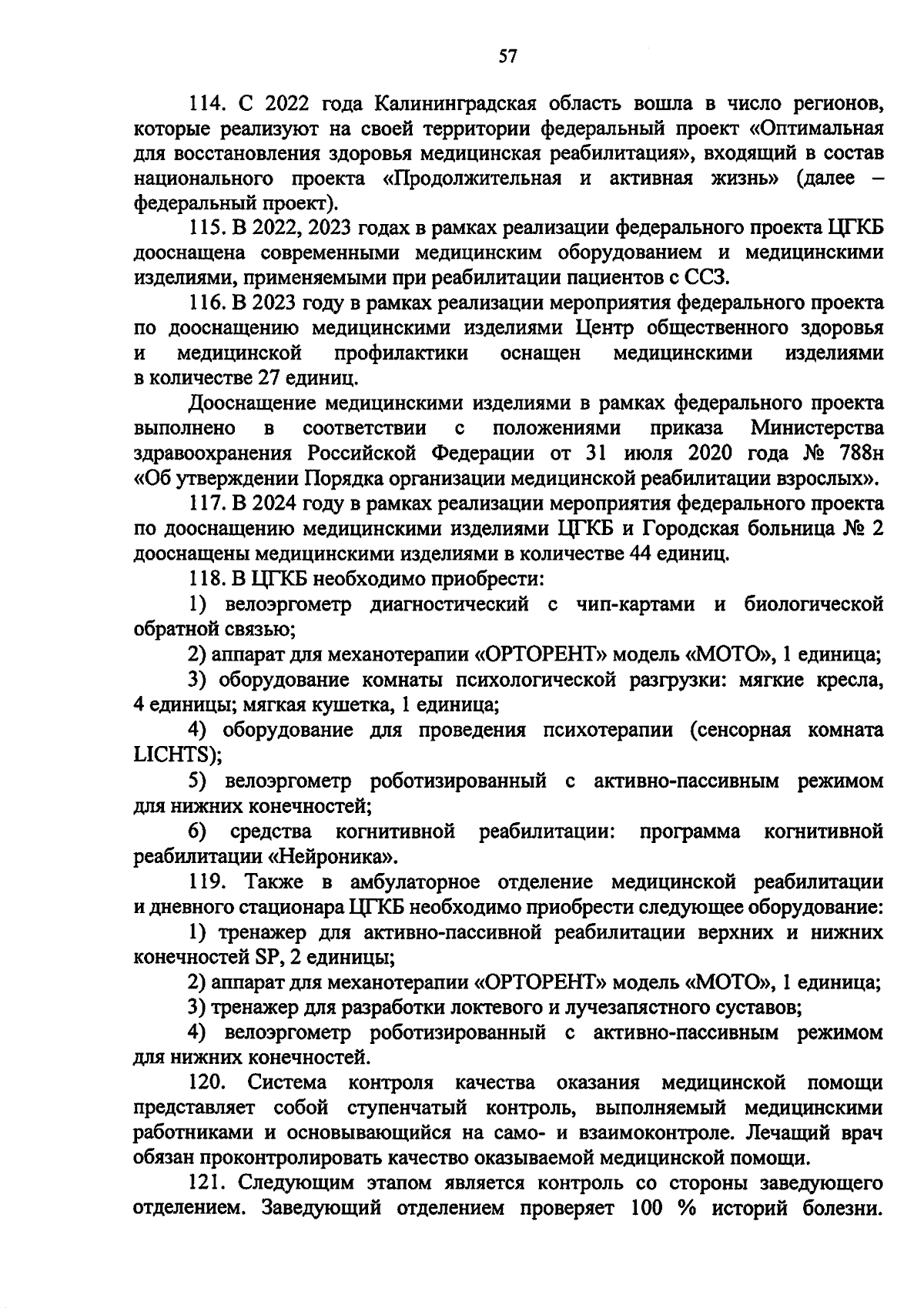 57

114. С 2022 года Калининградская область вошла в число регионов, которые реализуют на своей территории федеральный проект «Оптимальная для восстановления здоровья медицинская реабилитация», входящий в состав национального проекта «Продолжительная и активная жизнь» (далее – федеральный проект).

115. В 2022, 2023 годах в рамках реализации федерального проекта ЦГКБ дооснащена современными медицинским оборудованием и медицинскими изделиями, применяемыми при реабилитации пациентов с ССЗ.

116. В 2023 году в рамках реализации мероприятия федерального проекта по дооснащению медицинскими изделиями Центр общественного здоровья и медицинской профилактики оснащен медицинскими изделиями в количестве 27 единиц.

Дооснащение медицинскими изделиями в рамках федерального проекта выполнено в соответствии с положениями приказа Министерства здравоохранения Российской Федерации от 31 июля 2020 года № 788н «Об утверждении Порядка организации медицинской реабилитации взрослых».

117. В 2024 году в рамках реализации мероприятия федерального проекта по дооснащению медицинскими изделиями ЦГКБ и Городская больница № 2 дооснащены медицинскими изделиями в количестве 44 единиц.

118. В ЦГКБ необходимо приобрести:

1) велоэргометр диагностический с чип-картами и биологической обратной связью;

2) аппарат для механотерапии «ОРТОРЕНТ» модель «МОТО», 1 единица;

3) оборудование комнаты психологической разгрузки: мягкие кресла, 4 единицы; мягкая кушетка, 1 единица;

4) оборудование для проведения психотерапии (сенсорная комната LICHTS);

5) велоэргометр роботизированный с активно-пассивным режимом для нижних конечностей;

6) средства когнитивной реабилитации: программа когнитивной реабилитации «Нейроника».

119. Также в амбулаторное отделение медицинской реабилитации и дневного стационара ЦГКБ необходимо приобрести следующее оборудование:

1) тренажер для активно-пассивной реабилитации верхних и нижних конечностей SP, 2 единицы;

2) аппарат для механотерапии «ОРТОРЕНТ» модель «МОТО», 1 единица;

3) тренажер для разработки локтевого и лучезапястного суставов;

4) велоэргометр роботизированный с активно-пассивным режимом для нижних конечностей.

120. Система контроля качества оказания медицинской помощи представляет собой ступенчатый контроль, выполняемый медицинскими работниками и основывающийся на само- и взаимоконтроле. Лечащий врач обязан проконтролировать качество оказываемой медицинской помощи.

121. Следующим этапом является контроль со стороны заведующего отделением. Заведующий отделением проверяет 100 % историй болезни.